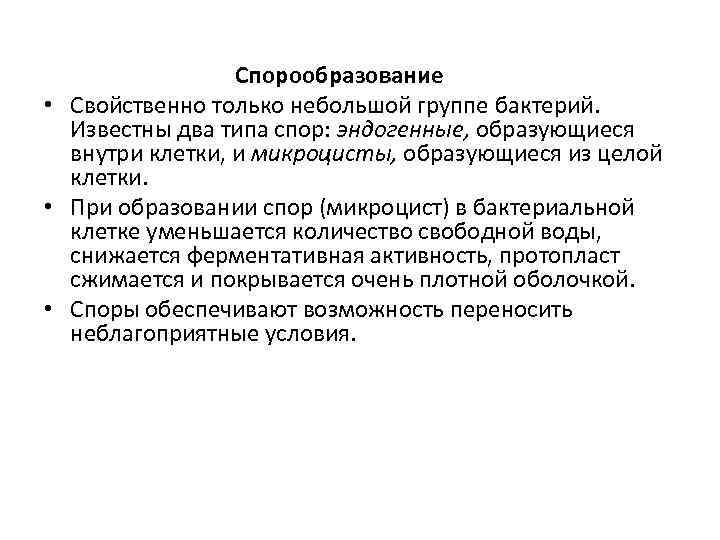 Спорообразование

• Свойственно только небольшой группе бактерий. Известны два типа спор: эндогенные, образующиеся внутри клетки, и микроцисты, образующиеся из целой клетки.
• При образовании спор (микроцист) в бактериальной клетке уменьшается количество свободной воды, снижается ферментативная активность, протопласт сжимается и покрывается очень плотной оболочкой.
• Споры обеспечивают возможность переносить неблагоприятные условия.